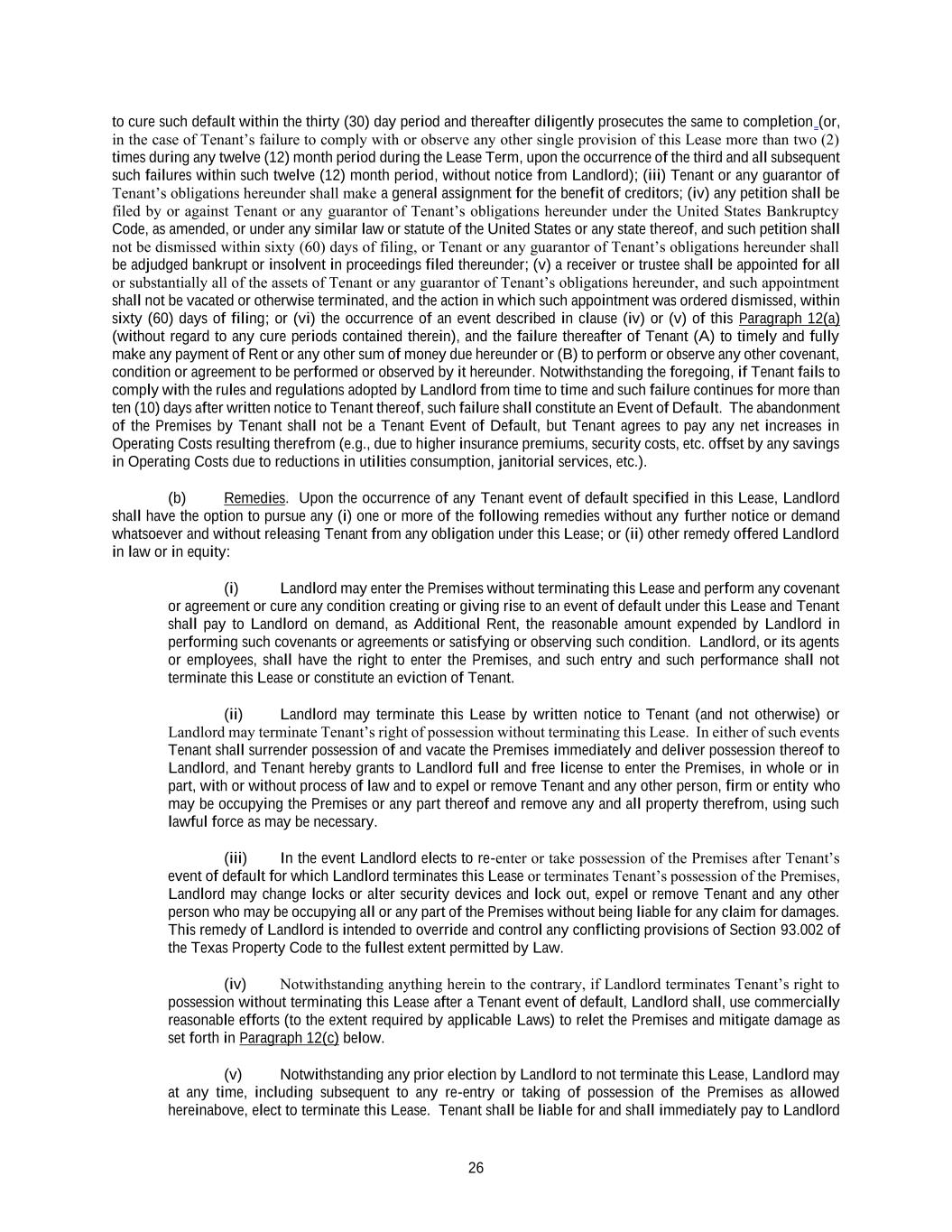 to cure such default within the thirty (30) day period and thereafter diligently prosecutes the same to completion (or, in the case of Tenant's failure to comply with or observe any other single provision of this Lease more than two (2) times during any twelve (12) month period during the Lease Term, upon the occurrence of the third and all subsequent such failures within such twelve (12) month period, without notice from Landlord); (iii) Tenant or any guarantor of Tenant's obligations hereunder shall make a general assignment for the benefit of creditors; (iv) any petition shall be filed by or against Tenant or any guarantor of Tenant's obligations hereunder under the United States Bankruptcy Code, as amended, or under any similar law or statute of the United States or any state thereof, and such petition shall not be dismissed within sixty (60) days of filing, or Tenant or any guarantor of Tenant's obligations hereunder shall be adjudged bankrupt or insolvent in proceedings filed thereunder; (v) a receiver or trustee shall be appointed for all or substantially all of the assets of Tenant or any guarantor of Tenant's obligations hereunder, and such appointment shall not be vacated or otherwise terminated, and the action in which such appointment was ordered dismissed, within sixty (60) days of filing; or (vi) the occurrence of an event described in clause (iv) or (v) of this Paragraph 12(a) (without regard to any cure periods contained therein), and the failure thereafter of Tenant (A) to timely and fully make any payment of Rent or any other sum of money due hereunder or (B) to perform or observe any other covenant, condition or agreement to be performed or observed by it hereunder. Notwithstanding the foregoing, if Tenant fails to comply with the rules and regulations adopted by Landlord from time to time and such failure continues for more than ten (10) days after written notice to Tenant thereof, such failure shall constitute an Event of Default. The abandonment of the Premises by Tenant shall not be a Tenant Event of Default, but Tenant agrees to pay any net increases in Operating Costs resulting therefrom (e.g., due to higher insurance premiums, security costs, etc. offset by any savings in Operating Costs due to reductions in utilities consumption, janitorial services, etc.).

(b) Remedies. Upon the occurrence of any Tenant event of default specified in this Lease, Landlord shall have the option to pursue any (i) one or more of the following remedies without any further notice or demand whatsoever and without releasing Tenant from any obligation under this Lease; or (ii) other remedy offered Landlord in law or in equity:

(i) Landlord may enter the Premises without terminating this Lease and perform any covenant or agreement or cure any condition creating or giving rise to an event of default under this Lease and Tenant shall pay to Landlord on demand, as Additional Rent, the reasonable amount expended by Landlord in performing such covenants or agreements or satisfying or observing such condition. Landlord, or its agents or employees, shall have the right to enter the Premises, and such entry and such performance shall not terminate this Lease or constitute an eviction of Tenant.

(ii) Landlord may terminate this Lease by written notice to Tenant (and not otherwise) or Landlord may terminate Tenant's right of possession without terminating this Lease. In either of such events Tenant shall surrender possession of and vacate the Premises immediately and deliver possession thereof to Landlord, and Tenant hereby grants to Landlord full and free license to enter the Premises, in whole or in part, with or without process of law and to expel or remove Tenant and any other person, firm or entity who may be occupying the Premises or any part thereof and remove any and all property therefrom, using such lawful force as may be necessary.

(iii) In the event Landlord elects to re-enter or take possession of the Premises after Tenant's event of default for which Landlord terminates this Lease or terminates Tenant's possession of the Premises, Landlord may change locks or alter security devices and lock out, expel or remove Tenant and any other person who may be occupying all or any part of the Premises without being liable for any claim for damages. This remedy of Landlord is intended to override and control any conflicting provisions of Section 93.002 of the Texas Property Code to the fullest extent permitted by Law.

(iv) Notwithstanding anything herein to the contrary, if Landlord terminates Tenant's right to possession without terminating this Lease after a Tenant event of default, Landlord shall, use commercially reasonable efforts (to the extent required by applicable Laws) to relet the Premises and mitigate damage as set forth in Paragraph 12(c) below.

(v) Notwithstanding any prior election by Landlord to not terminate this Lease, Landlord may at any time, including subsequent to any re-entry or taking of possession of the Premises as allowed hereinabove, elect to terminate this Lease. Tenant shall be liable for and shall immediately pay to Landlord

26